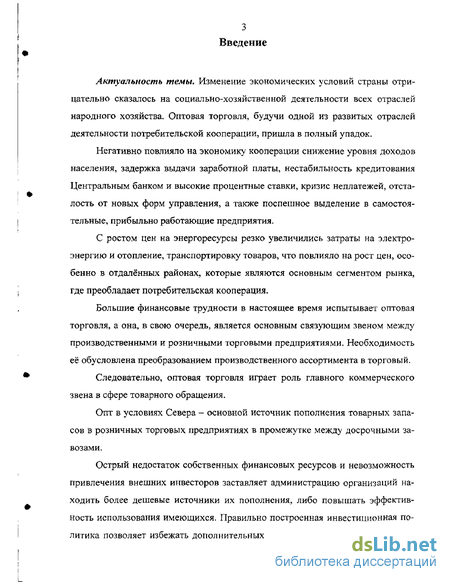 3

Введение

Актуальность темы. Изменение экономических условий страны отрицательно сказалось на социально-хозяйственной деятельности всех отраслей народного хозяйства. Оптовая торговля, будучи одной из развитых отраслей деятельности потребительской кооперации, пришла в полный упадок.

Негативно повлияло на экономику кооперации снижение уровня доходов населения, задержка выдачи заработной платы, нестабильность кредитования Центральным банком и высокие процентные ставки, кризис неплатежей, отсталость от новых форм управления, а также поспешное выделение в самостоятельные, прибыльно работающие предприятия.

С ростом цен на энергоресурсы резко увеличились затраты на электроэнергию и отопление, транспортировку товаров, что повлияло на рост цен, особенно в отдалённых районах, которые являются основным сегментом рынка, где преобладает потребительская кооперация.

Большие финансовые трудности в настоящее время испытывает оптовая торговля, а она, в свою очередь, является основным связующим звеном между производственными и розничными торговыми предприятиями. Необходимость её обусловлена преобразованием производственного ассортимента в торговый.

Следовательно, оптовая торговля играет роль главного коммерческого звена в сфере товарного обращения.

Опт в условиях Севера – основной источник пополнения товарных запасов в розничных торговых предприятиях в промежутке между досрочными завозами.

Острый недостаток собственных финансовых ресурсов и невозможность привлечения внешних инвесторов заставляет администрацию организаций находить более дешевые источники их пополнения, либо повышать эффективность использования имеющихся. Правильно построенная инвестиционная политика позволяет избежать дополнительных

dsLib.net
библиотека диссертаций